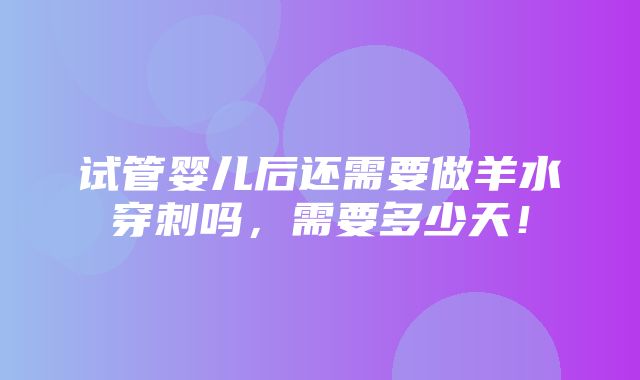 试管婴儿后还需要做羊水穿刺吗，需要多少天！